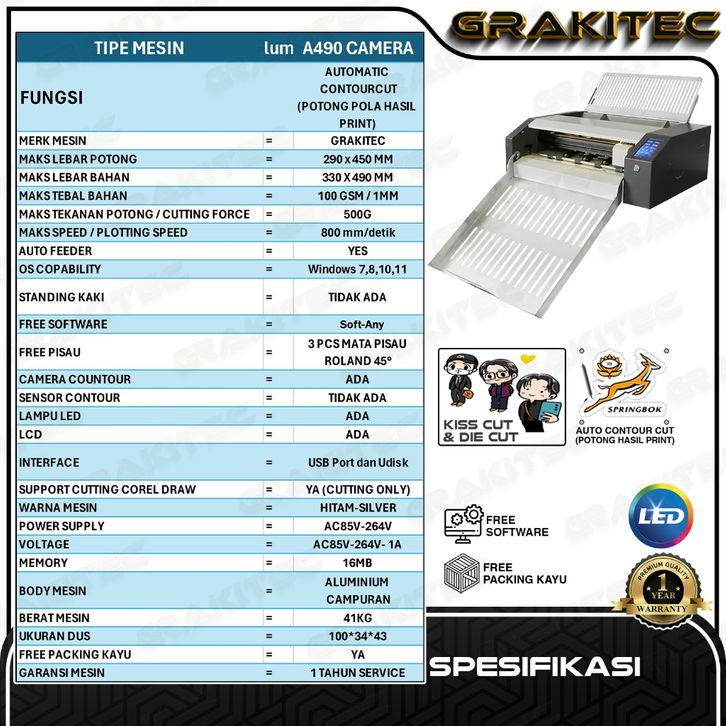 GRAKITEC

| TIPE MESIN | | lum A490 CAMERA |
|---|---|---|
| FUNGSI | | AUTOMATIC CONTOURCUT (POTONG POLA HASIL PRINT) |
| MERK MESIN | = | GRAKITEC |
| MAKS LEBAR POTONG | = | 290 x 450 MM |
| MAKS LEBAR BAHAN | = | 330 X 490 MM |
| MAKS TEBAL BAHAN | = | 100 GSM / 1MM |
| MAKS TEKANAN POTONG / CUTTING FORCE | = | 500G |
| MAKS SPEED / PLOTTING SPEED | = | 800 mm/detik |
| AUTO FEEDER | = | YES |
| OS COPABILITY | = | Windows 7,8,10,11 |
| STANDING KAKI | = | TIDAK ADA |
| FREE SOFTWARE | = | Soft-Any |
| FREE PISAU | = | 3 PCS MATA PISAU ROLAND 45° |
| CAMERA COUNTOUR | = | ADA |
| SENSOR CONTOUR | = | TIDAK ADA |
| LAMPU LED | = | ADA |
| LCD | = | ADA |
| INTERFACE | = | USB Port dan Udisk |
| SUPPORT CUTTING COREL DRAW | = | YA (CUTTING ONLY) |
| WARNA MESIN | = | HITAM-SILVER |
| POWER SUPPLY | = | AC85V-264V |
| VOLTAGE | = | AC85V-264V- 1A |
| MEMORY | = | 16MB |
| BODY MESIN | = | ALUMINIUM CAMPURAN |
| BERAT MESIN | = | 41KG |
| UKURAN DUS | = | 100*34*43 |
| FREE PACKING KAYU | = | YA |
| GARANSI MESIN | = | 1 TAHUN SERVICE |

KISS CUT & DIE CUT

SPRINGBOK
AUTO CONTOUR CUT (POTONG HASIL PRINT)

FREE SOFTWARE

LED

FREE PACKING KAYU

PREMIUM QUALITY 1 YEAR WARRANTY

SPESIFIKASI